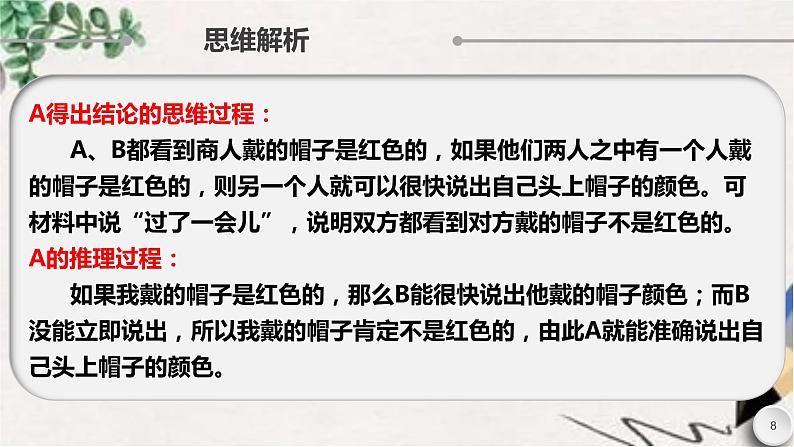 思维解析

A得出结论的思维过程：

A、B都看到商人戴的帽子是红色的，如果他们两人之中有一个人戴的帽子是红色的，则另一个人就可以很快说出自己头上帽子的颜色。可材料中说“过了一会儿”，说明双方都看到对方戴的帽子不是红色的。

A的推理过程：

如果我戴的帽子是红色的，那么B能很快说出他戴的帽子颜色；而B没能立即说出，所以我戴的帽子肯定不是红色的，由此A就能准确说出自己头上帽子的颜色。

8